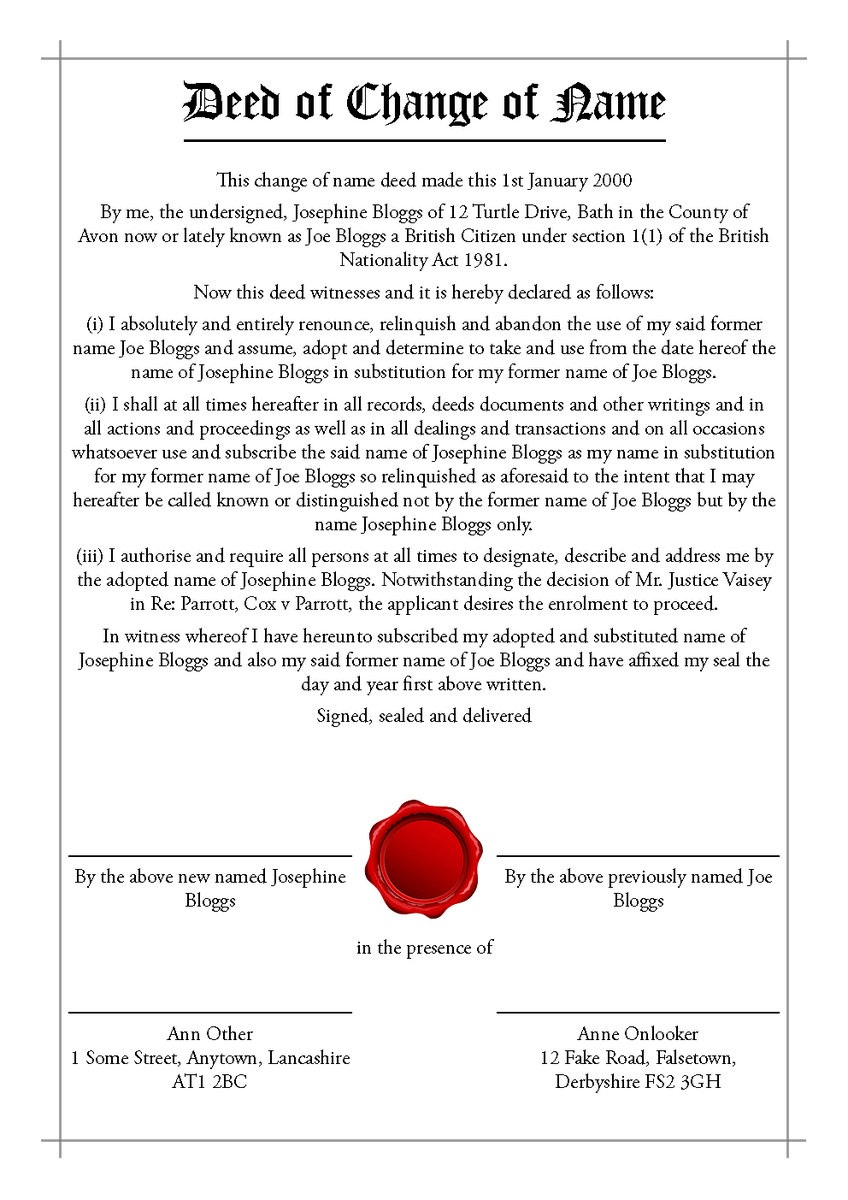 Deed of Change of Name

This change of name deed made this 1st January 2000

By me, the undersigned, Josephine Bloggs of 12 Turtle Drive, Bath in the County of Avon now or lately known as Joe Bloggs a British Citizen under section 1(1) of the British Nationality Act 1981.

Now this deed witnesses and it is hereby declared as follows:

(i) I absolutely and entirely renounce, relinquish and abandon the use of my said former name Joe Bloggs and assume, adopt and determine to take and use from the date hereof the name of Josephine Bloggs in substitution for my former name of Joe Bloggs.

(ii) I shall at all times hereafter in all records, deeds documents and other writings and in all actions and proceedings as well as in all dealings and transactions and on all occasions whatsoever use and subscribe the said name of Josephine Bloggs as my name in substitution for my former name of Joe Bloggs so relinquished as aforesaid to the intent that I may hereafter be called known or distinguished not by the former name of Joe Bloggs but by the name Josephine Bloggs only.

(iii) I authorise and require all persons at all times to designate, describe and address me by the adopted name of Josephine Bloggs. Notwithstanding the decision of Mr. Justice Vaisey in Re: Parrott, Cox v Parrott, the applicant desires the enrolment to proceed.

In witness whereof I have hereunto subscribed my adopted and substituted name of Josephine Bloggs and also my said former name of Joe Bloggs and have affixed my seal the day and year first above written.

Signed, sealed and delivered

By the above new named Josephine Bloggs

By the above previously named Joe Bloggs

in the presence of

Ann Other
1 Some Street, Anytown, Lancashire
AT1 2BC

Anne Onlooker
12 Fake Road, Falsetown,
Derbyshire FS2 3GH